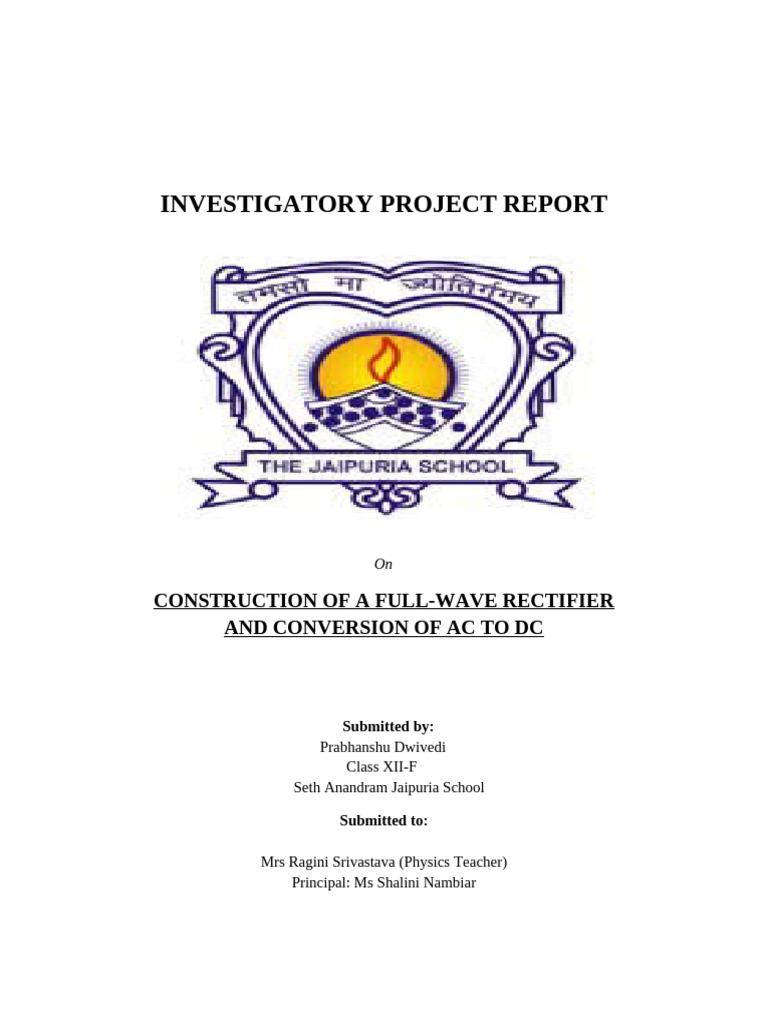 INVESTIGATORY PROJECT REPORT

तमसो मा ज्योतिर्गमय

THE JAIPURIA SCHOOL

On

CONSTRUCTION OF A FULL-WAVE RECTIFIER AND CONVERSION OF AC TO DC

Submitted by:
Prabhanshu Dwivedi
Class XII-F
Seth Anandram Jaipuria School

Submitted to:

Mrs Ragini Srivastava (Physics Teacher)
Principal: Ms Shalini Nambiar